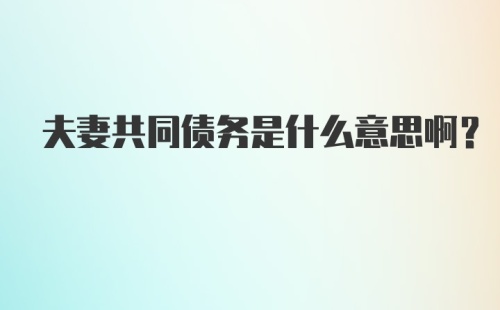 夫妻共同债务是什么意思啊？